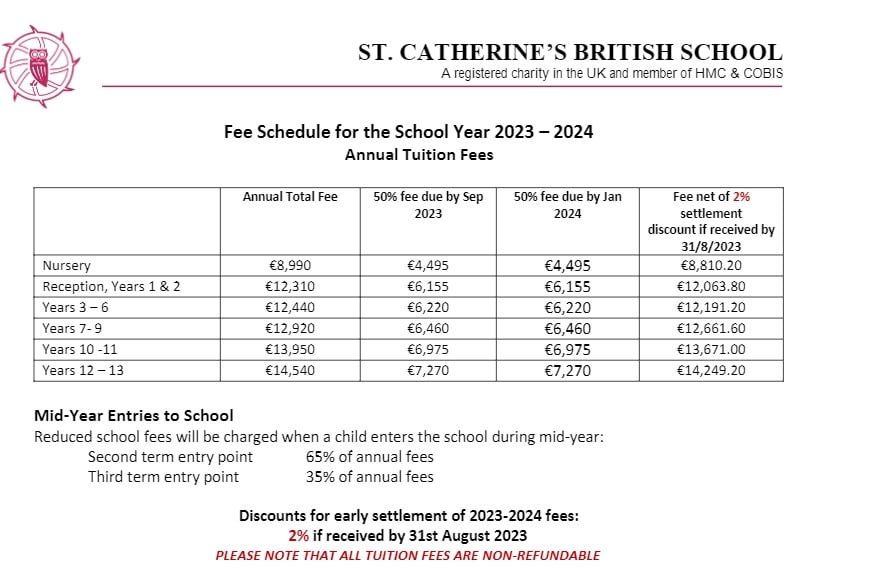 ST. CATHERINE'S BRITISH SCHOOL
A registered charity in the UK and member of HMC & COBIS

Fee Schedule for the School Year 2023 – 2024
Annual Tuition Fees

| | Annual Total Fee | 50% fee due by Sep 2023 | 50% fee due by Jan 2024 | Fee net of 2% settlement discount if received by 31/8/2023 |
|---|---|---|---|---|
| Nursery | €8,990 | €4,495 | €4,495 | €8,810.20 |
| Reception, Years 1 & 2 | €12,310 | €6,155 | €6,155 | €12,063.80 |
| Years 3 – 6 | €12,440 | €6,220 | €6,220 | €12,191.20 |
| Years 7- 9 | €12,920 | €6,460 | €6,460 | €12,661.60 |
| Years 10 -11 | €13,950 | €6,975 | €6,975 | €13,671.00 |
| Years 12 – 13 | €14,540 | €7,270 | €7,270 | €14,249.20 |

Mid-Year Entries to School
Reduced school fees will be charged when a child enters the school during mid-year:
Second term entry point 65% of annual fees
Third term entry point 35% of annual fees

Discounts for early settlement of 2023-2024 fees:
2% if received by 31st August 2023
PLEASE NOTE THAT ALL TUITION FEES ARE NON-REFUNDABLE